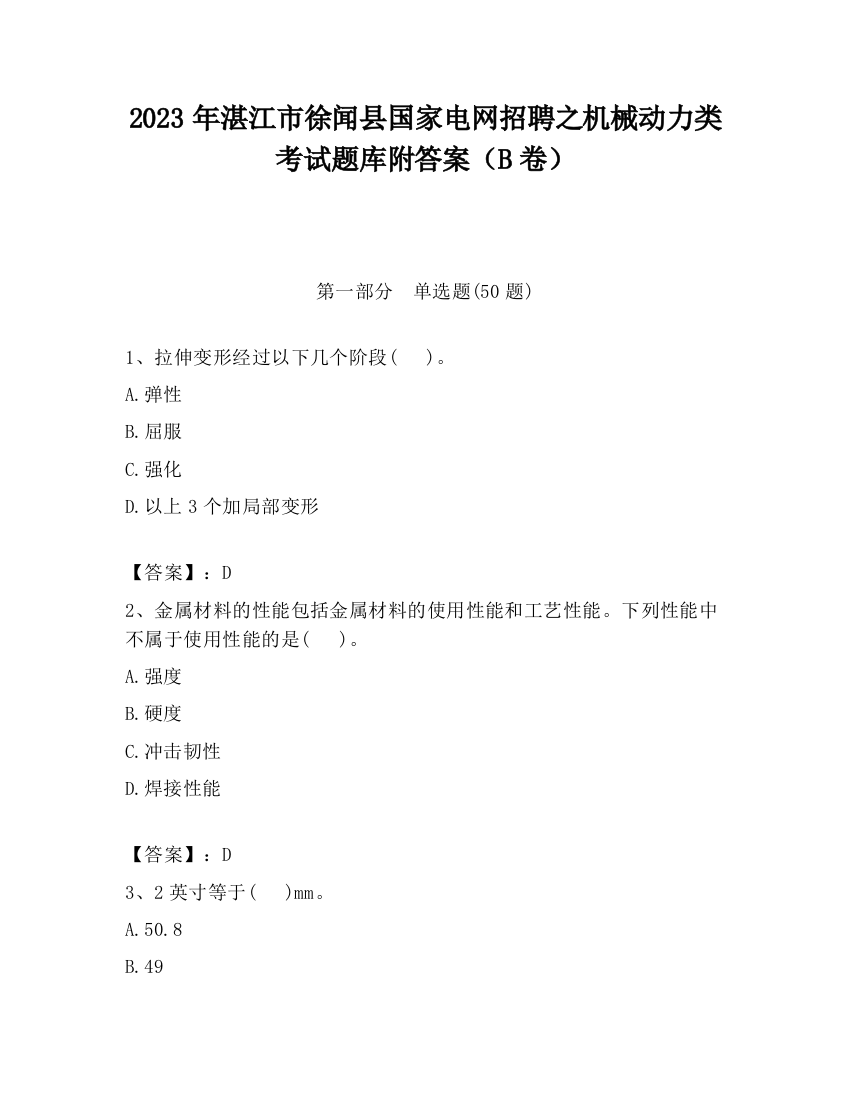 2023 年湛江市徐闻县国家电网招聘之机械动力类考试题库附答案（B 卷）

第一部分　单选题(50 题)

1、拉伸变形经过以下几个阶段(　　)。

A.弹性

B.屈服

C.强化

D.以上 3 个加局部变形

【答案】：D

2、金属材料的性能包括金属材料的使用性能和工艺性能。下列性能中不属于使用性能的是(　　)。

A.强度

B.硬度

C.冲击韧性

D.焊接性能

【答案】：D

3、2 英寸等于(　　)mm。

A.50.8

B.49